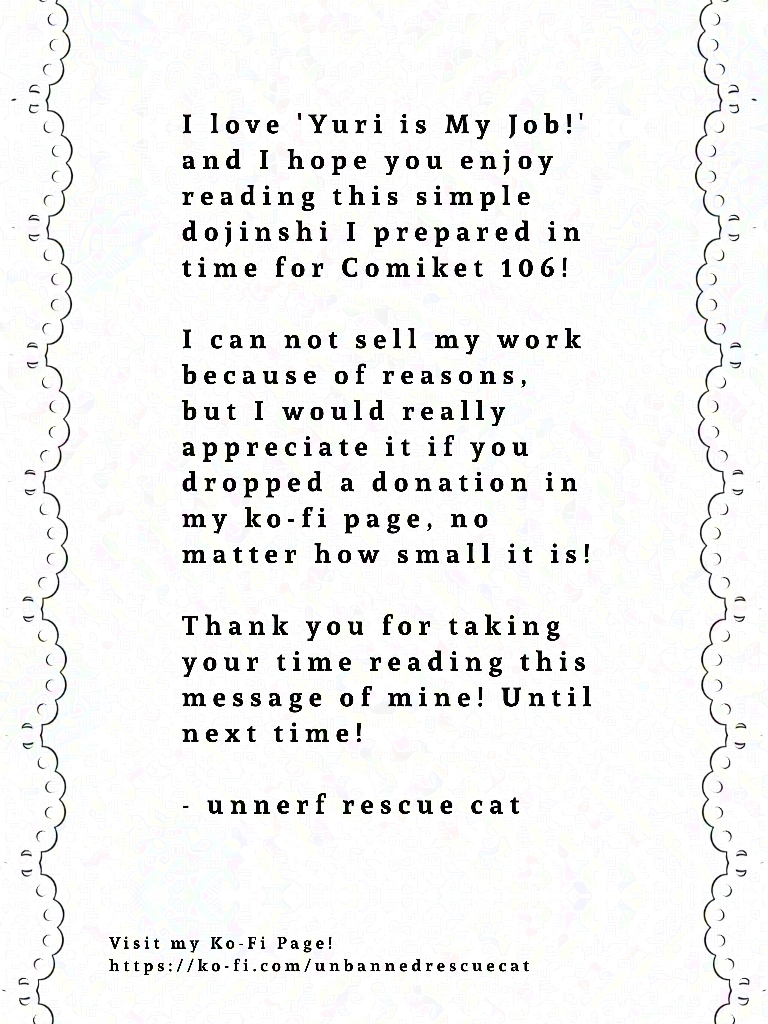 I love 'Yuri is My Job!' and I hope you enjoy reading this simple dojinshi I prepared in time for Comiket 106!

I can not sell my work because of reasons, but I would really appreciate it if you dropped a donation in my ko-fi page, no matter how small it is!

Thank you for taking your time reading this message of mine! Until next time!

- unnerf rescue cat

Visit my Ko-Fi Page!
https://ko-fi.com/unbannedrescuecat